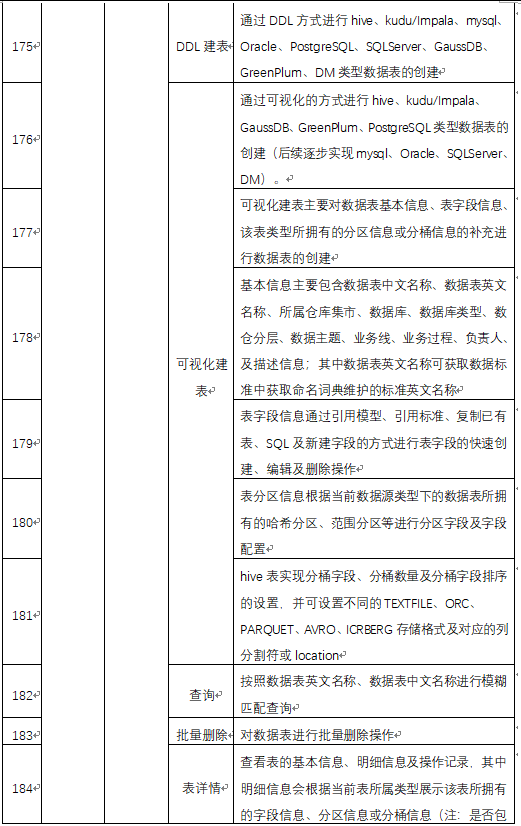 | 175 | | | DDL 建表 | 通过 DDL 方式进行 hive、kudu/Impala、mysql、Oracle、PostgreSQL、SQLServer、GaussDB、GreenPlum、DM 类型数据表的创建 |
|---|---|---|---|---|
| 176 | | | 可视化建表 | 通过可视化的方式进行 hive、kudu/Impala、GaussDB、GreenPlum、PostgreSQL 类型数据表的创建（后续逐步实现 mysql、Oracle、SQLServer、DM）。 |
| 177 | | | | 可视化建表主要对数据表基本信息、表字段信息、该表类型所拥有的分区信息或分桶信息的补充进行数据表的创建 |
| 178 | | | | 基本信息主要包含数据表中文名称、数据表英文名称、所属仓库集市、数据库、数据库类型、数仓分层、数据主题、业务线、业务过程、负责人、及描述信息；其中数据表英文名称可获取数据标准中获取命名词典维护的标准英文名称 |
| 179 | | | | 表字段信息通过引用模型、引用标准、复制已有表、SQL 及新建字段的方式进行表字段的快速创建、编辑及删除操作 |
| 180 | | | | 表分区信息根据当前数据源类型下的数据表所拥有的哈希分区、范围分区等进行分区字段及字段配置 |
| 181 | | | | hive 表实现分桶字段、分桶数量及分桶字段排序的设置，并可设置不同的 TEXTFILE、ORC、PARQUET、AVRO、ICRBERG 存储格式及对应的列分割符或 location |
| 182 | | | 查询 | 按照数据表英文名称、数据表中文名称进行模糊匹配查询 |
| 183 | | | 批量删除 | 对数据表进行批量删除操作 |
| 184 | | | 表详情 | 查看表的基本信息、明细信息及操作记录，其中明细信息会根据当前表所属类型展示该表所拥有的字段信息、分区信息或分桶信息（注：是否包 |